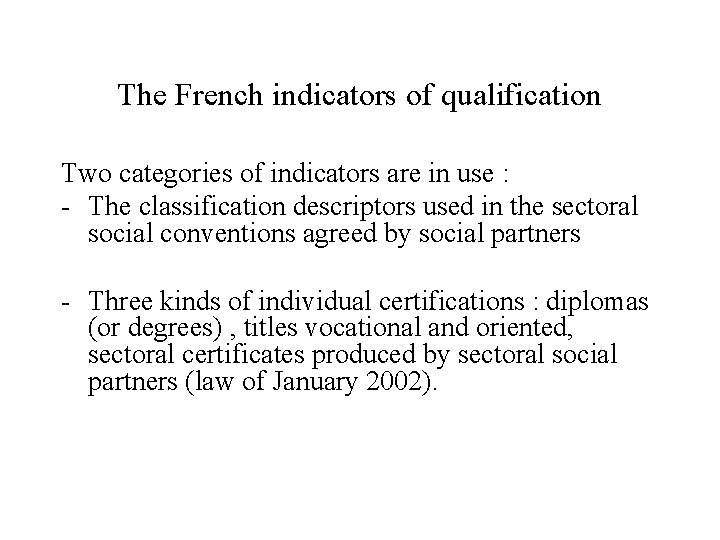 The French indicators of qualification

Two categories of indicators are in use :
- The classification descriptors used in the sectoral social conventions agreed by social partners

- Three kinds of individual certifications : diplomas (or degrees) , titles vocational and oriented, sectoral certificates produced by sectoral social partners (law of January 2002).